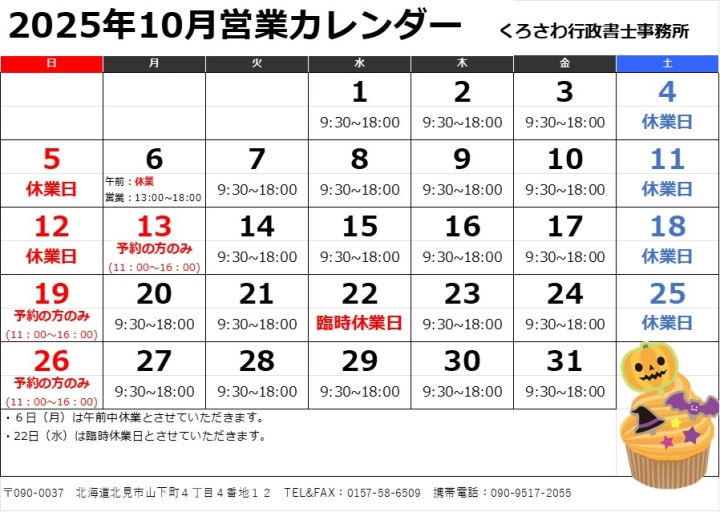 2025年10月営業カレンダー

くろさわ行政書士事務所

| 日 | 月 | 火 | 水 | 木 | 金 | 土 |
|---|---|---|---|---|---|---|
| | | | 1 9:30~18:00 | 2 9:30~18:00 | 3 9:30~18:00 | 4 休業日 |
| 5 休業日 | 6 午前：休業 営業：13:00~18:00 | 7 9:30~18:00 | 8 9:30~18:00 | 9 9:30~18:00 | 10 9:30~18:00 | 11 休業日 |
| 12 休業日 | 13 予約の方のみ (11：00~16：00) | 14 9:30~18:00 | 15 9:30~18:00 | 16 9:30~18:00 | 17 9:30~18:00 | 18 休業日 |
| 19 予約の方のみ (11：00~16：00) | 20 9:30~18:00 | 21 9:30~18:00 | 22 臨時休業日 | 23 9:30~18:00 | 24 9:30~18:00 | 25 休業日 |
| 26 予約の方のみ (11：00~16：00) | 27 9:30~18:00 | 28 9:30~18:00 | 29 9:30~18:00 | 30 9:30~18:00 | 31 9:30~18:00 | |

・6日（月）は午前中休業とさせていただきます。
・22日（水）は臨時休業日とさせていただきます。

〒090-0037 北海道北見市山下町４丁目４番地１２ TEL&FAX：0157-58-6509 携帯電話：090-9517-2055